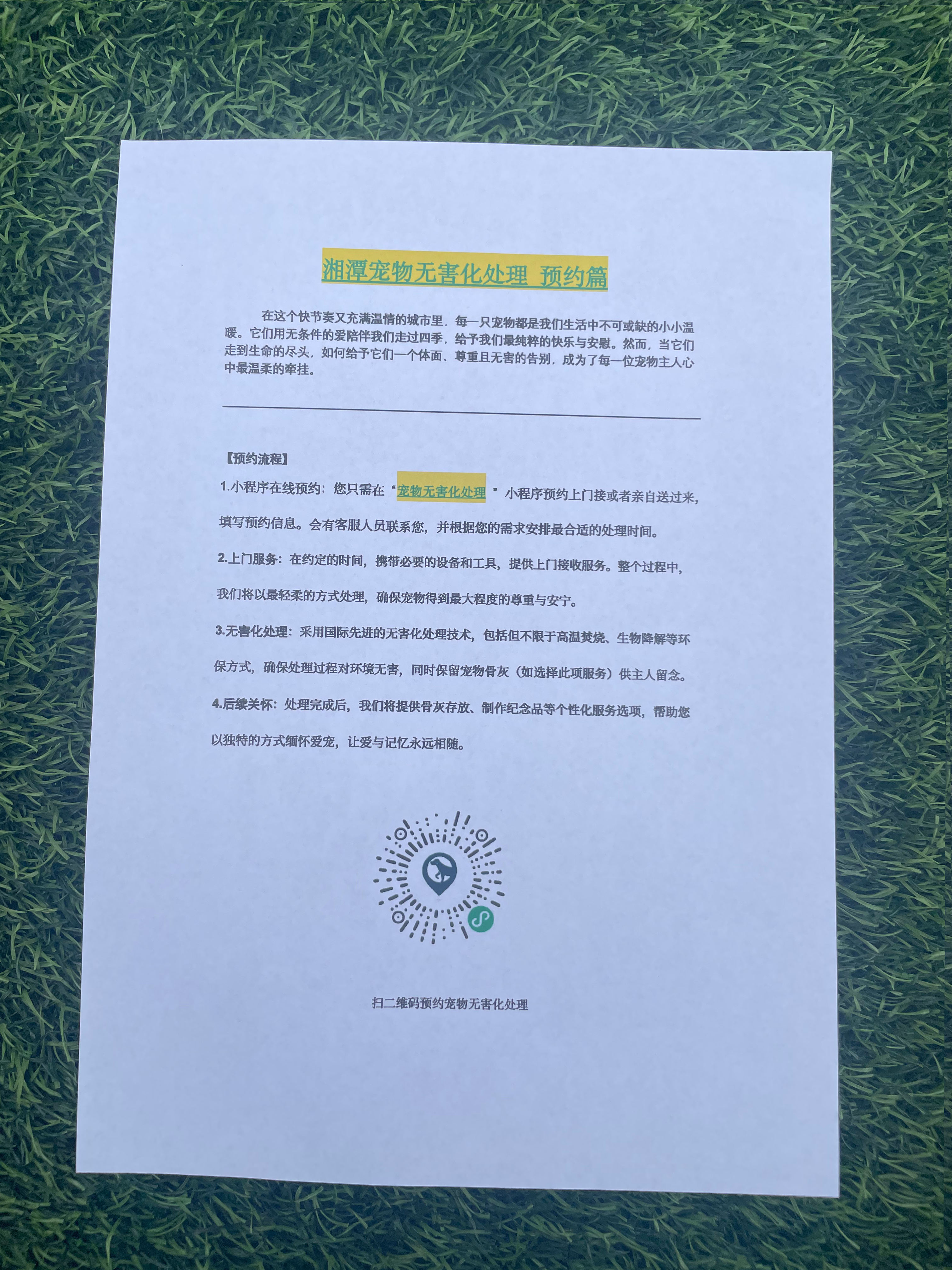 湘潭宠物无害化处理 预约篇

在这个快节奏又充满温情的城市里，每一只宠物都是我们生活中不可或缺的小小温暖。它们用无条件的爱陪伴我们走过四季，给予我们最纯粹的快乐与安慰。然而，当它们走到生命的尽头，如何给予它们一个体面、尊重且无害的告别，成为了每一位宠物主人心中最温柔的牵挂。

【预约流程】

1.小程序在线预约：您只需在“宠物无害化处理”小程序预约上门接或者亲自送过来，填写预约信息。会有客服人员联系您，并根据您的需求安排最合适的处理时间。

2.上门服务：在约定的时间，携带必要的设备和工具，提供上门接收服务。整个过程中，我们将以最轻柔的方式处理，确保宠物得到最大程度的尊重与安宁。

3.无害化处理：采用国际先进的无害化处理技术，包括但不限于高温焚烧、生物降解等环保方式，确保处理过程对环境无害，同时保留宠物骨灰（如选择此项服务）供主人留念。

4.后续关怀：处理完成后，我们将提供骨灰存放、制作纪念品等个性化服务选项，帮助您以独特的方式缅怀爱宠，让爱与记忆永远相随。

扫二维码预约宠物无害化处理